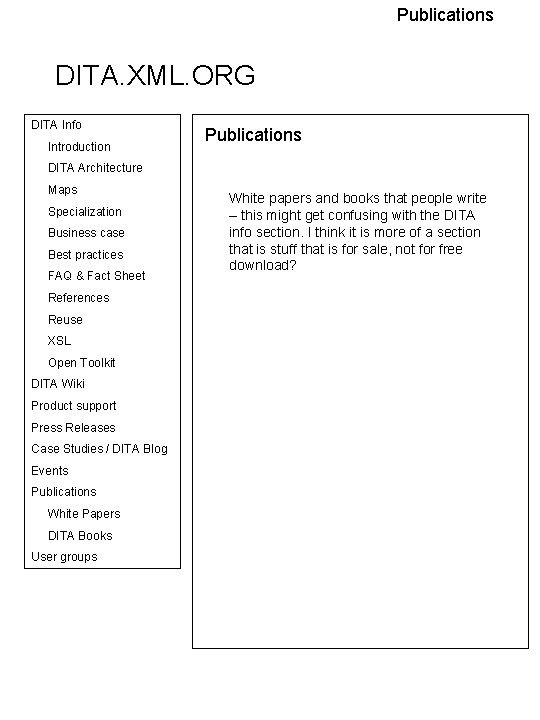 Publications

DITA.XML.ORG

DITA Info
Introduction
DITA Architecture
Maps
Specialization
Business case
Best practices
FAQ & Fact Sheet
References
Reuse
XSL
Open Toolkit
DITA Wiki
Product support
Press Releases
Case Studies / DITA Blog
Events
Publications
White Papers
DITA Books
User groups

Publications

White papers and books that people write – this might get confusing with the DITA info section. I think it is more of a section that is stuff that is for sale, not for free download?